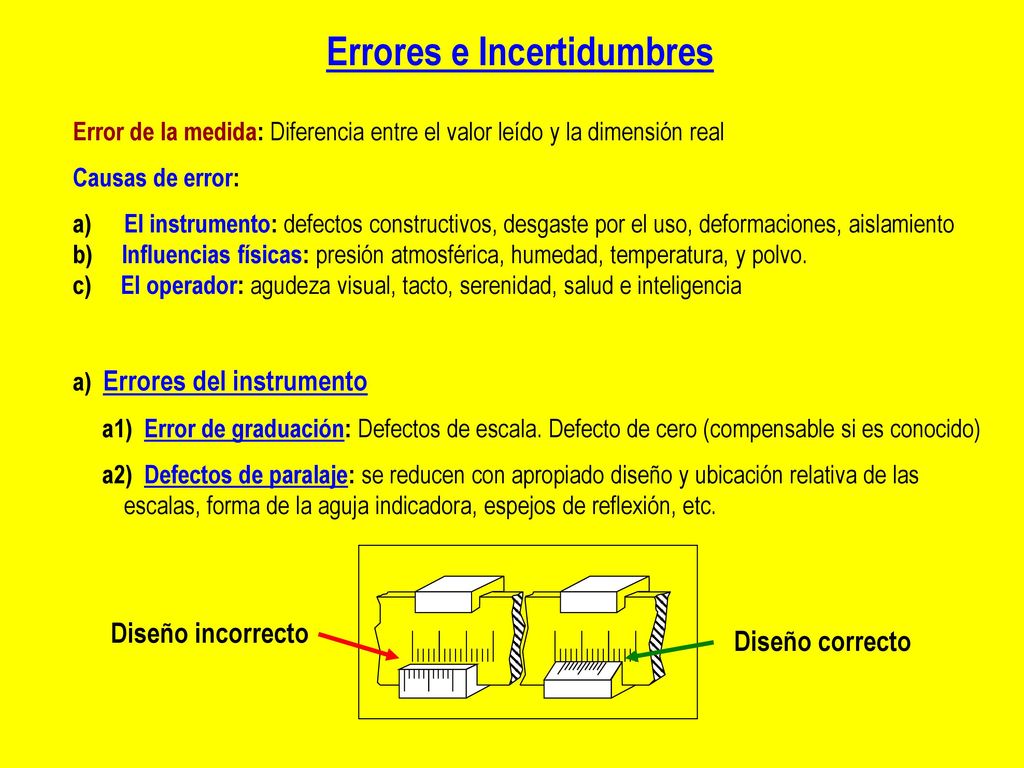 Errores e Incertidumbres

Error de la medida: Diferencia entre el valor leído y la dimensión real

Causas de error:

a) El instrumento: defectos constructivos, desgaste por el uso, deformaciones, aislamiento
b) Influencias físicas: presión atmosférica, humedad, temperatura, y polvo.
c) El operador: agudeza visual, tacto, serenidad, salud e inteligencia

a) Errores del instrumento

a1) Error de graduación: Defectos de escala. Defecto de cero (compensable si es conocido)

a2) Defectos de paralaje: se reducen con apropiado diseño y ubicación relativa de las escalas, forma de la aguja indicadora, espejos de reflexión, etc.

Diseño incorrecto

Diseño correcto